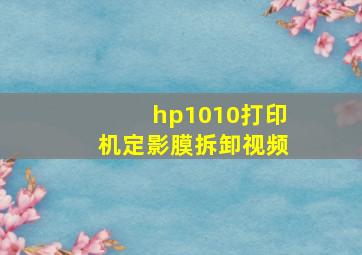 hp1010打印机定影膜拆卸视频